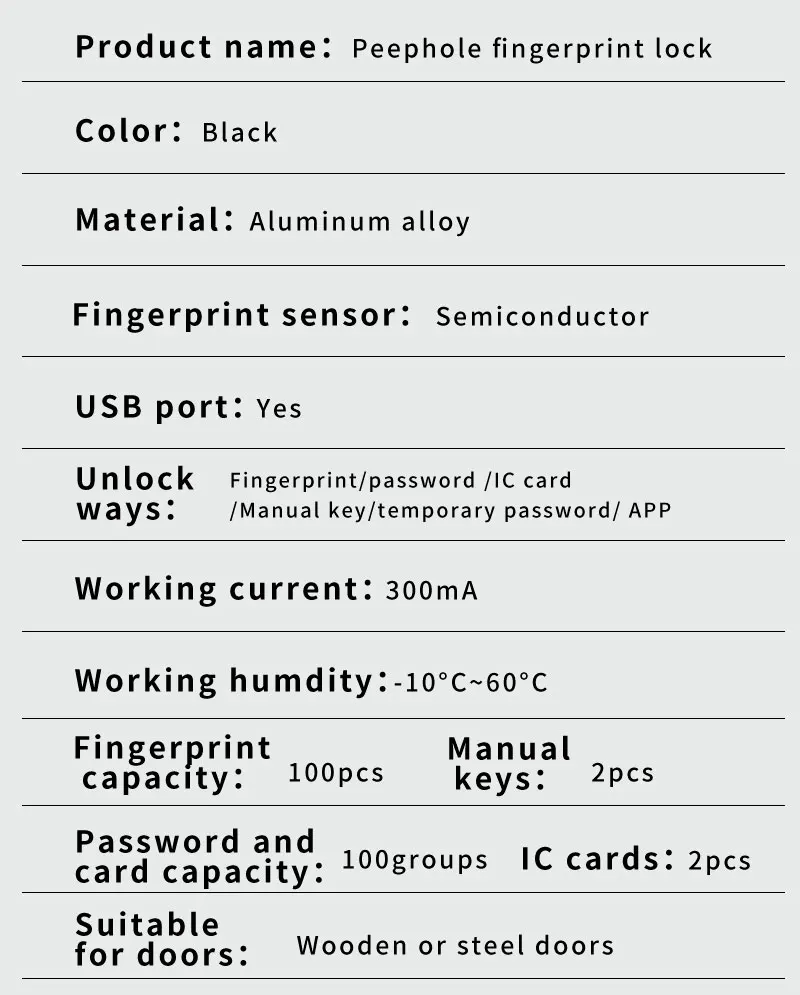 Product name: Peephole fingerprint lock

Color: Black

Material: Aluminum alloy

Fingerprint sensor: Semiconductor

USB port: Yes

Unlock ways: Fingerprint/password /IC card /Manual key/temporary password/ APP

Working current: 300mA

Working humdity: -10°C~60°C

Fingerprint capacity: 100pcs Manual keys: 2pcs

Password and card capacity: 100groups IC cards: 2pcs

Suitable for doors: Wooden or steel doors